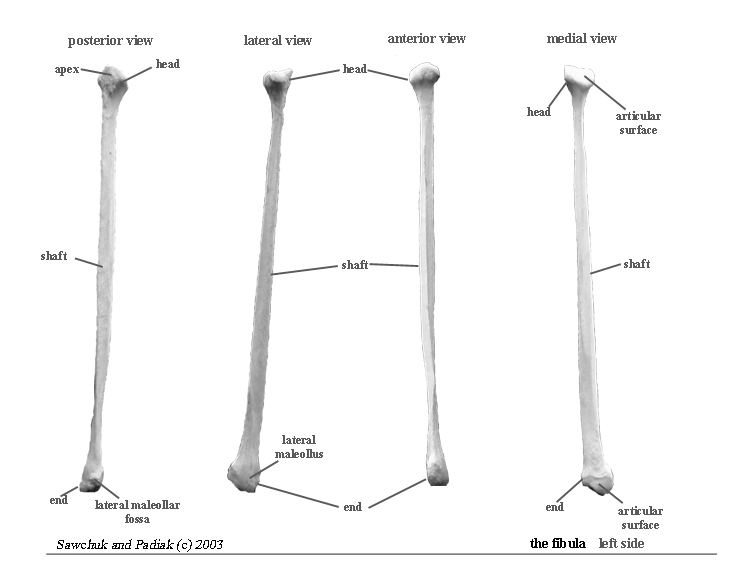 posterior view

lateral view

anterior view

medial view

apex

head

head

head

articular surface

shaft

shaft

shaft

lateral maleollus

end

lateral maleollar fossa

end

end

articular surface

Sawchuk and Padiak (c) 2003

the fibula left side